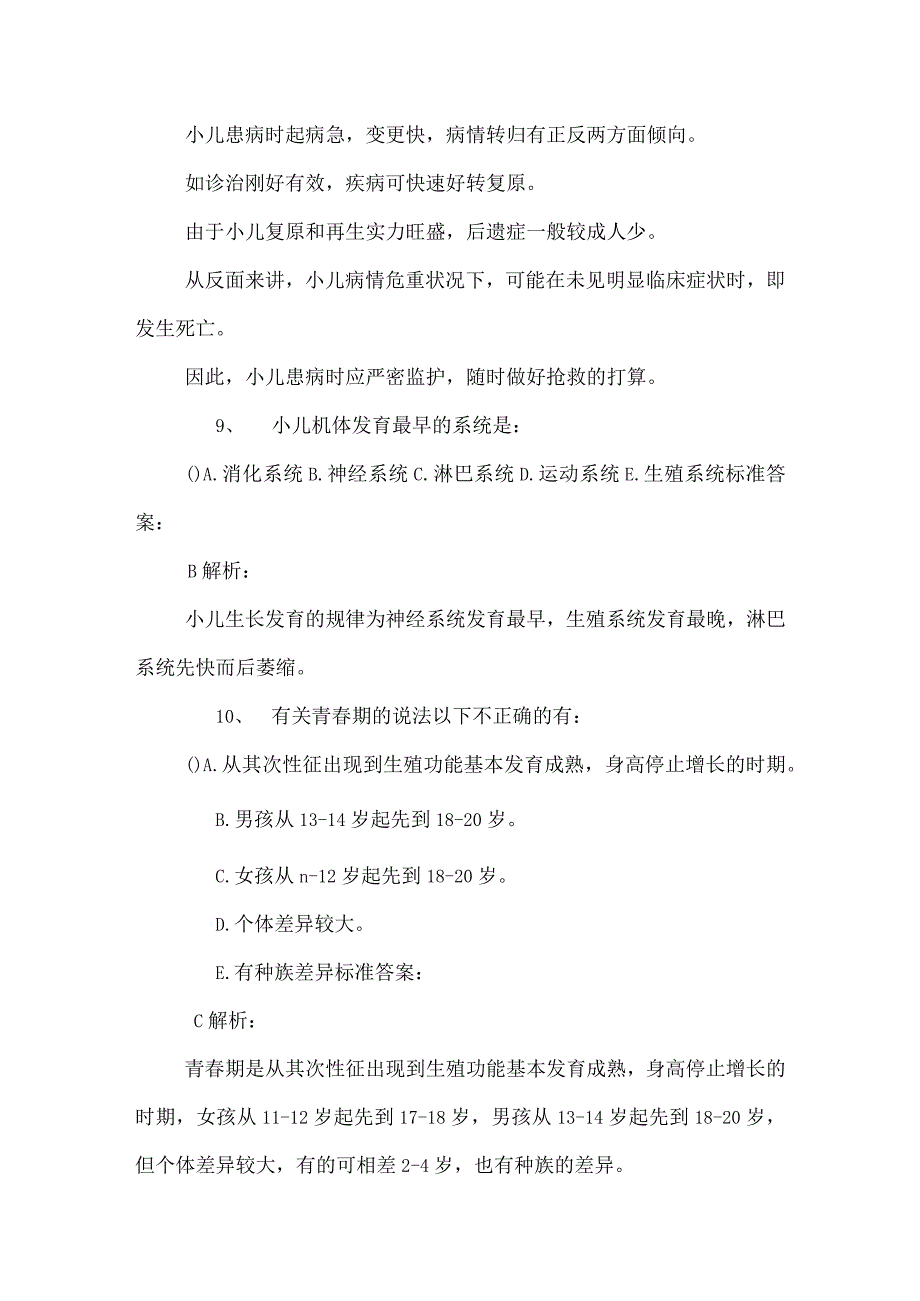 小儿患病时起病急，变更快，病情转归有正反两方面倾向。

如诊治刚好有效，疾病可快速好转复原。

由于小儿复原和再生实力旺盛，后遗症一般较成人少。

从反面来讲，小儿病情危重状况下，可能在未见明显临床症状时，即发生死亡。

因此，小儿患病时应严密监护，随时做好抢救的打算。

9、　小儿机体发育最早的系统是：

()A.消化系统 B.神经系统 C.淋巴系统 D.运动系统 E.生殖系统标准答案：

B 解析：

小儿生长发育的规律为神经系统发育最早，生殖系统发育最晚，淋巴系统先快而后萎缩。

10、　有关青春期的说法以下不正确的有：

()A.从其次性征出现到生殖功能基本发育成熟，身高停止增长的时期。

B.男孩从 13-14 岁起先到 18-20 岁。

C.女孩从 n-12 岁起先到 18-20 岁。

D.个体差异较大。

E.有种族差异标准答案：

C 解析：

青春期是从其次性征出现到生殖功能基本发育成熟，身高停止增长的时期，女孩从 11-12 岁起先到 17-18 岁，男孩从 13-14 岁起先到 18-20 岁，但个体差异较大，有的可相差 2-4 岁，也有种族的差异。